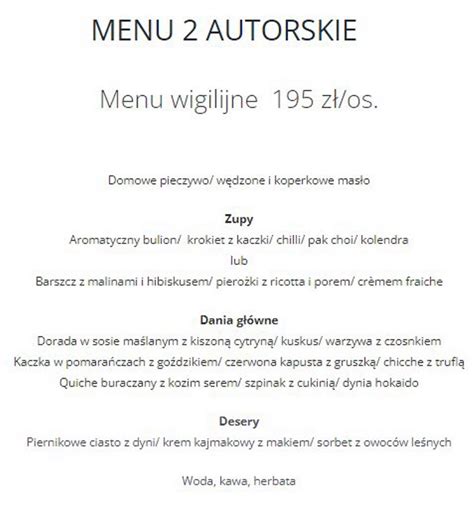 MENU 2 AUTORSKIE

Menu wigilijne 195 zł/os.

Domowe pieczywo/ wędzone i koperkowe masło

Zupy
Aromatyczny bulion/ krokiet z kaczki/ chilli/ pak choi/ kolendra
lub
Barszcz z malinami i hibiskusem/ pierożki z ricotta i porem/ crèmem fraiche

Dania główne
Dorada w sosie maślanym z kiszoną cytryną/ kuskus/ warzywa z czosnkiem
Kaczka w pomarańczach z goździkiem/ czerwona kapusta z gruszką/ chicche z truflą
Quiche buraczany z kozim serem/ szpinak z cukinią/ dynia hokaido

Desery
Piernikowe ciasto z dyni/ krem kajmakowy z makiem/ sorbet z owoców leśnych

Woda, kawa, herbata